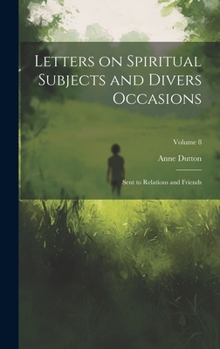 Letters on Spiritual Subjects and Divers Occasions

Volume 8

Anne Dutton

Sent to Relations and Friends